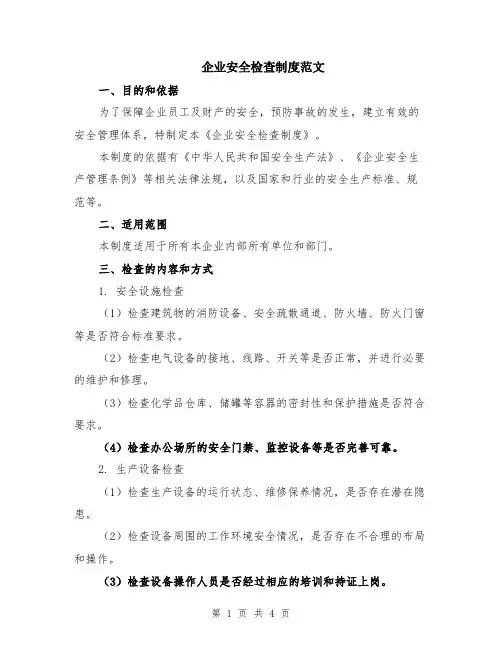 企业安全检查制度范文

一、目的和依据

为了保障企业员工及财产的安全，预防事故的发生，建立有效的安全管理体系，特制定本《企业安全检查制度》。

本制度的依据有《中华人民共和国安全生产法》、《企业安全生产管理条例》等相关法律法规，以及国家和行业的安全生产标准、规范等。

二、适用范围

本制度适用于所有本企业内部所有单位和部门。

三、检查的内容和方式

1. 安全设施检查

（1）检查建筑物的消防设备、安全疏散通道、防火墙、防火门窗等是否符合标准要求。

（2）检查电气设备的接地、线路、开关等是否正常，并进行必要的维护和修理。

（3）检查化学品仓库、储罐等容器的密封性和保护措施是否符合要求。

（4）检查办公场所的安全门禁、监控设备等是否完善可靠。

2. 生产设备检查

（1）检查生产设备的运行状态、维修保养情况，是否存在潜在隐患。

（2）检查设备周围的工作环境安全情况，是否存在不合理的布局和操作。

（3）检查设备操作人员是否经过相应的培训和持证上岗。

第 1 页 共 4 页